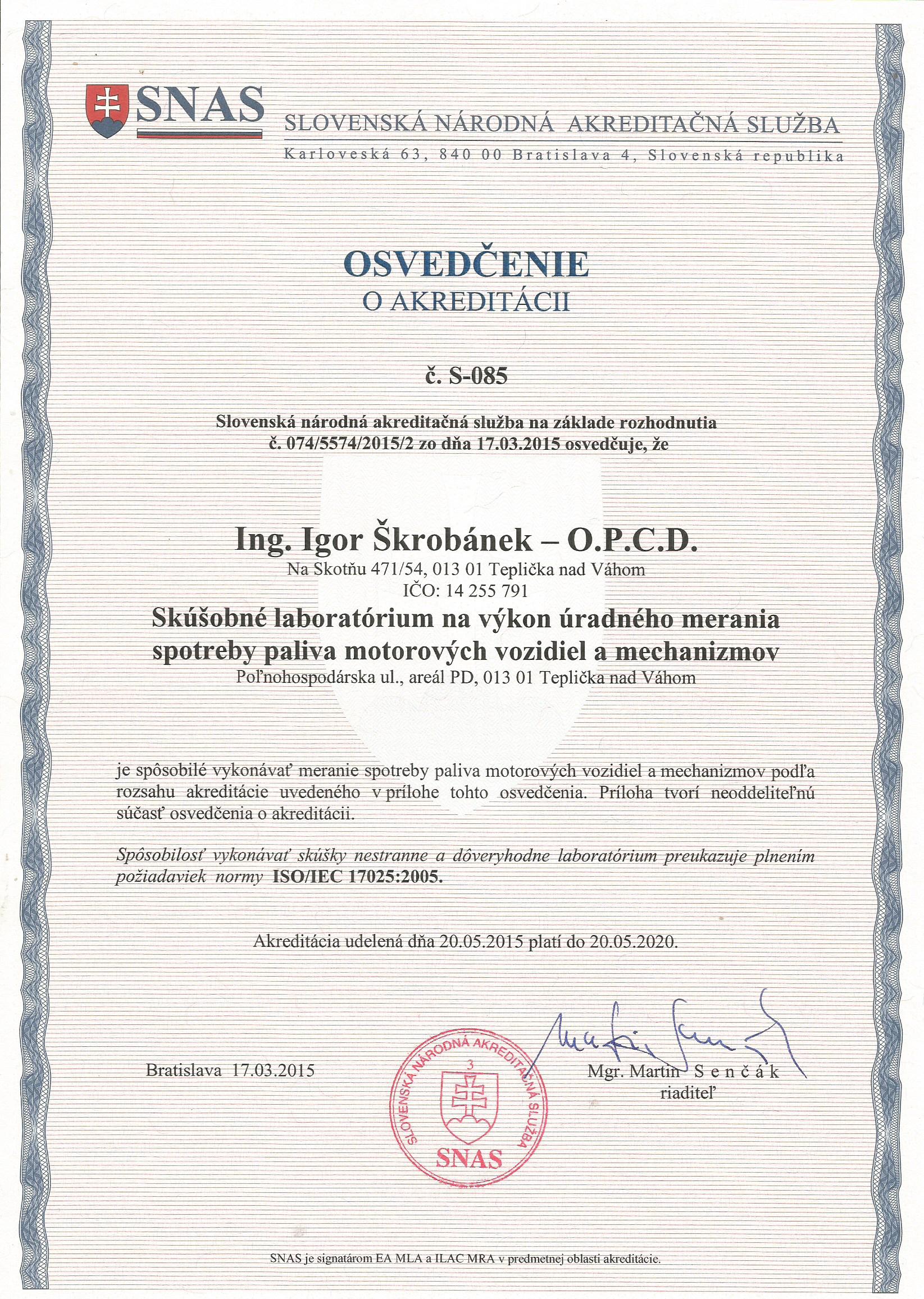 SNAS
SLOVENSKÁ NÁRODNÁ AKREDITAČNÁ SLUŽBA
Karloveská 63, 840 00 Bratislava 4, Slovenská republika

OSVEDČENIE
O AKREDITÁCII

č. S-085

Slovenská národná akreditačná služba na základe rozhodnutia č. 074/5574/2015/2 zo dňa 17.03.2015 osvedčuje, že

Ing. Igor Škrobánek – O.P.C.D.
Na Skotňu 471/54, 013 01 Teplička nad Váhom
IČO: 14 255 791
Skúšobné laboratórium na výkon úradného merania spotreby paliva motorových vozidiel a mechanizmov
Poľnohospodárska ul., areál PD, 013 01 Teplička nad Váhom

je spôsobilé vykonávať meranie spotreby paliva motorových vozidiel a mechanizmov podľa rozsahu akreditácie uvedeného v prílohe tohto osvedčenia. Príloha tvorí neoddeliteľnú súčasť osvedčenia o akreditácii.

Spôsobilosť vykonávať skúšky nestranne a dôveryhodne laboratórium preukazuje plnením požiadaviek normy ISO/IEC 17025:2005.

Akreditácia udelená dňa 20.05.2015 platí do 20.05.2020.

Bratislava 17.03.2015

SLOVENSKÁ NÁRODNÁ AKREDITAČNÁ SLUŽBA
3
SNAS

Mgr. Martin Senčák
riaditeľ

SNAS je signatárom EA MLA a ILAC MRA v predmetnej oblasti akreditácie.